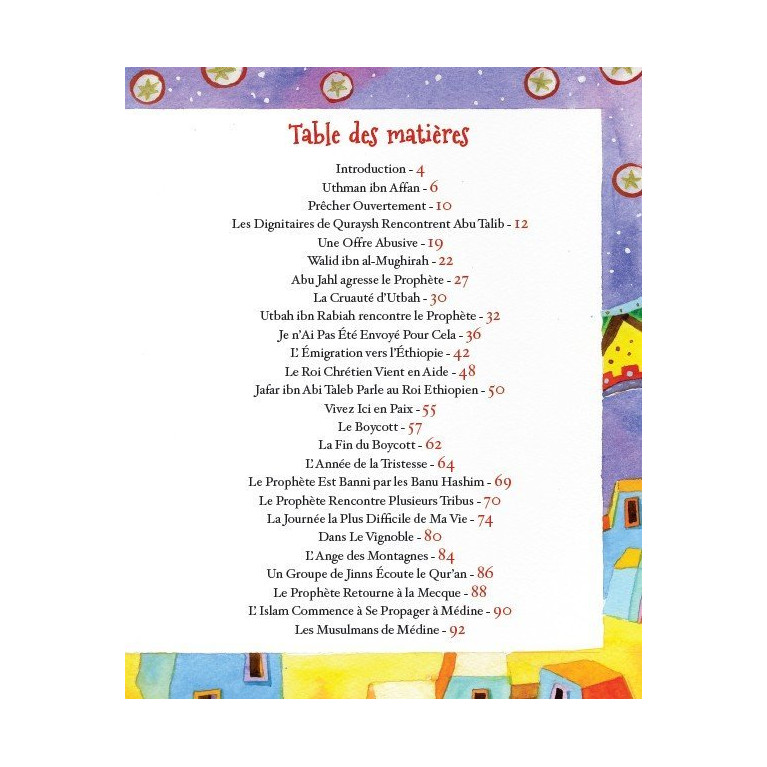 Table des matières

Introduction - 4
Uthman ibn Affan - 6
Prêcher Ouvertement - 10
Les Dignitaires de Quraysh Rencontrent Abu Talib - 12
Une Offre Abusive - 19
Walid ibn al-Mughirah - 22
Abu Jahl agresse le Prophète - 27
La Cruauté d'Utbah - 30
Utbah ibn Rabiah rencontre le Prophète - 32
Je n'Ai Pas Été Envoyé Pour Cela - 36
L'Émigration vers l'Éthiopie - 42
Le Roi Chrétien Vient en Aide - 48
Jafar ibn Abi Taleb Parle au Roi Ethiopien - 50
Vivez Ici en Paix - 55
Le Boycott - 57
La Fin du Boycott - 62
L'Année de la Tristesse - 64
Le Prophète Est Banni par les Banu Hashim - 69
Le Prophète Rencontre Plusieurs Tribus - 70
La Journée la Plus Difficile de Ma Vie - 74
Dans Le Vignoble - 80
L'Ange des Montagnes - 84
Un Groupe de Jinns Écoute le Qur'an - 86
Le Prophète Retourne à la Mecque - 88
L'Islam Commence à Se Propager à Médine - 90
Les Musulmans de Médine - 92